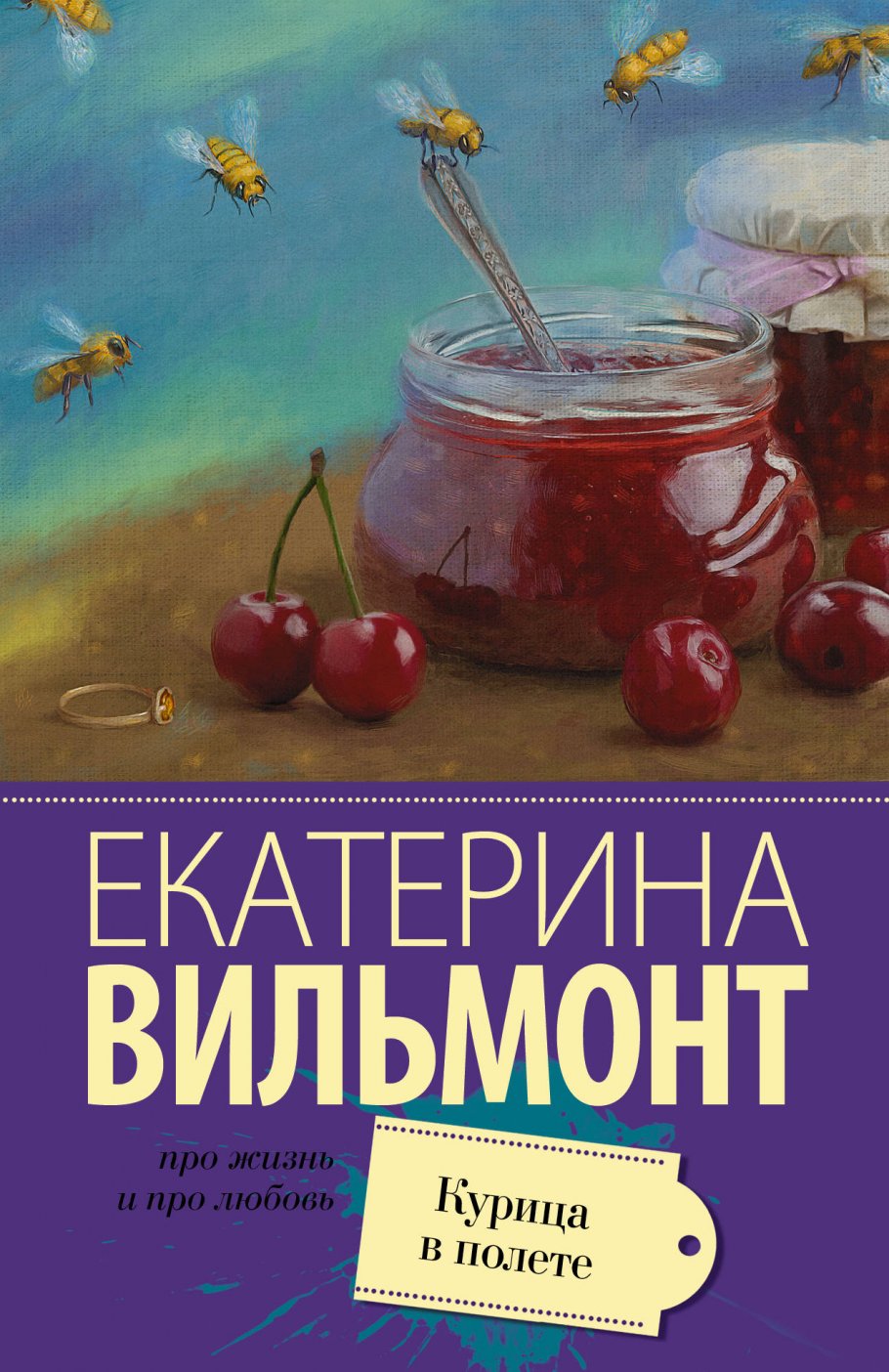 ЕКАТЕРИНА
ВИЛЬМОНТ

про жизнь
и про любовь

Курица
в полете